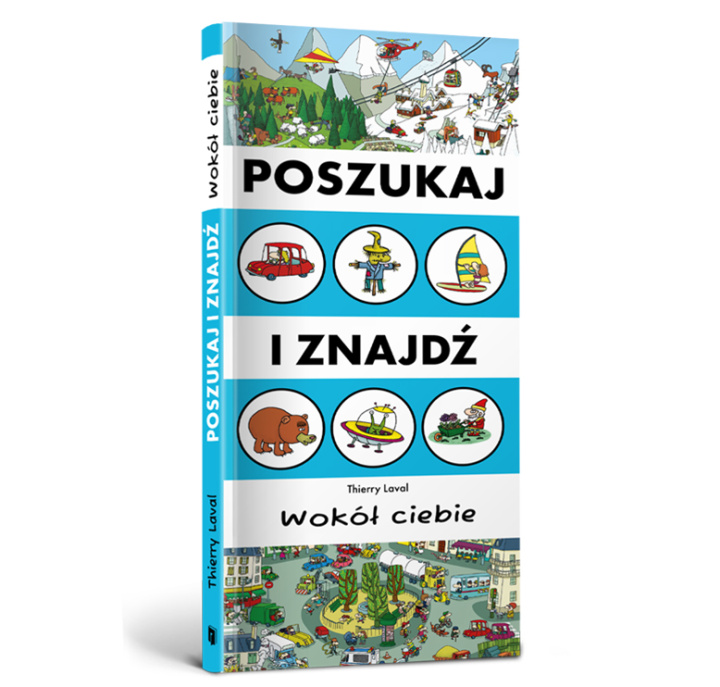 Wokół ciebie

POSZUKAJ I ZNAJDŹ

Thierry Laval

POSZUKAJ

I ZNAJDŹ

Thierry Laval

Wokół ciebie